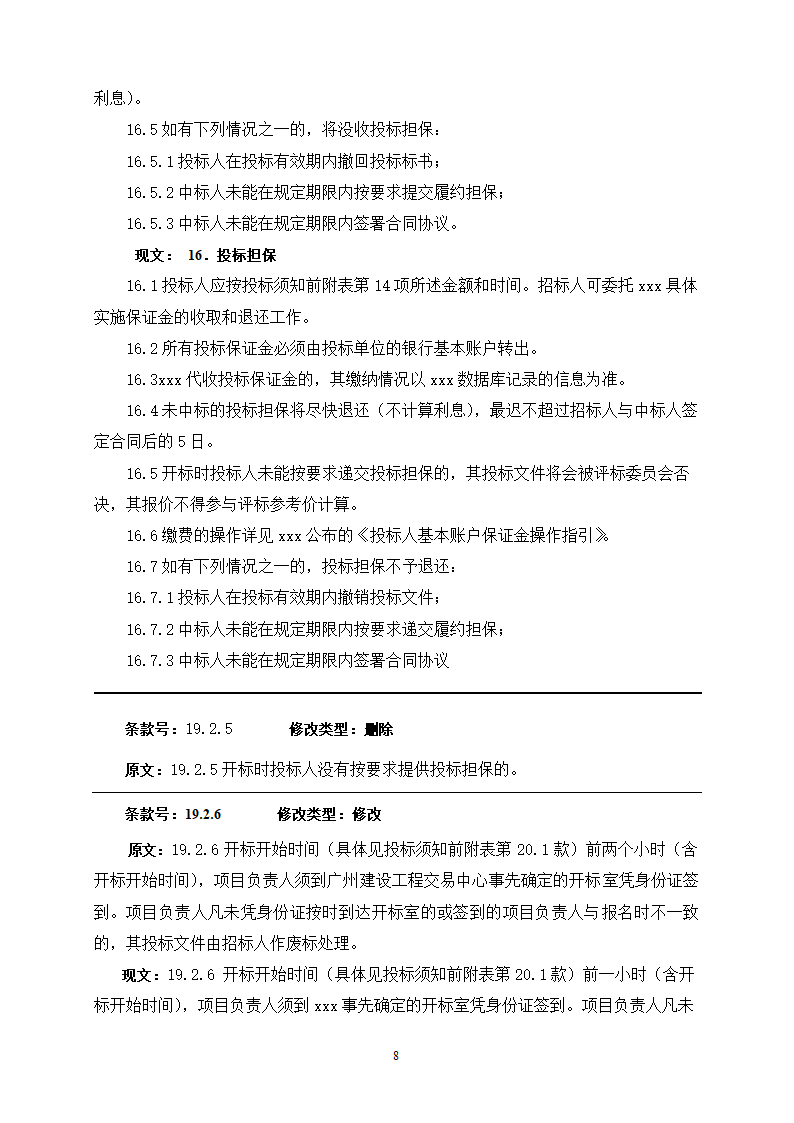 利息)。

16.5 如有下列情况之一的，将没收投标担保：

16.5.1 投标人在投标有效期内撤回投标标书；

16.5.2 中标人未能在规定期限内按要求提交履约担保；

16.5.3 中标人未能在规定期限内签署合同协议。

现文： 16．投标担保

16.1 投标人应按投标须知前附表第 14 项所述金额和时间。招标人可委托 xxx 具体实施保证金的收取和退还工作。

16.2 所有投标保证金必须由投标单位的银行基本账户转出。

16.3xxx 代收投标保证金的，其缴纳情况以 xxx 数据库记录的信息为准。

16.4 未中标的投标担保将尽快退还（不计算利息），最迟不超过招标人与中标人签定合同后的 5 日。

16.5 开标时投标人未能按要求递交投标担保的，其投标文件将会被评标委员会否决，其报价不得参与评标参考价计算。

16.6 缴费的操作详见 xxx 公布的《投标人基本账户保证金操作指引》

16.7 如有下列情况之一的，投标担保不予退还：

16.7.1 投标人在投标有效期内撤销投标文件；

16.7.2 中标人未能在规定期限内按要求递交履约担保；

16.7.3 中标人未能在规定期限内签署合同协议

条款号：19.2.5 修改类型：删除

原文：19.2.5 开标时投标人没有按要求提供投标担保的。

条款号：19.2.6 修改类型：修改

原文：19.2.6 开标开始时间（具体见投标须知前附表第 20.1 款）前两个小时（含开标开始时间），项目负责人须到广州建设工程交易中心事先确定的开标室凭身份证签到。项目负责人凡未凭身份证按时到达开标室的或签到的项目负责人与报名时不一致的，其投标文件由招标人作废标处理。

现文：19.2.6 开标开始时间（具体见投标须知前附表第 20.1 款）前一小时（含开标开始时间），项目负责人须到 xxx 事先确定的开标室凭身份证签到。项目负责人凡未

8